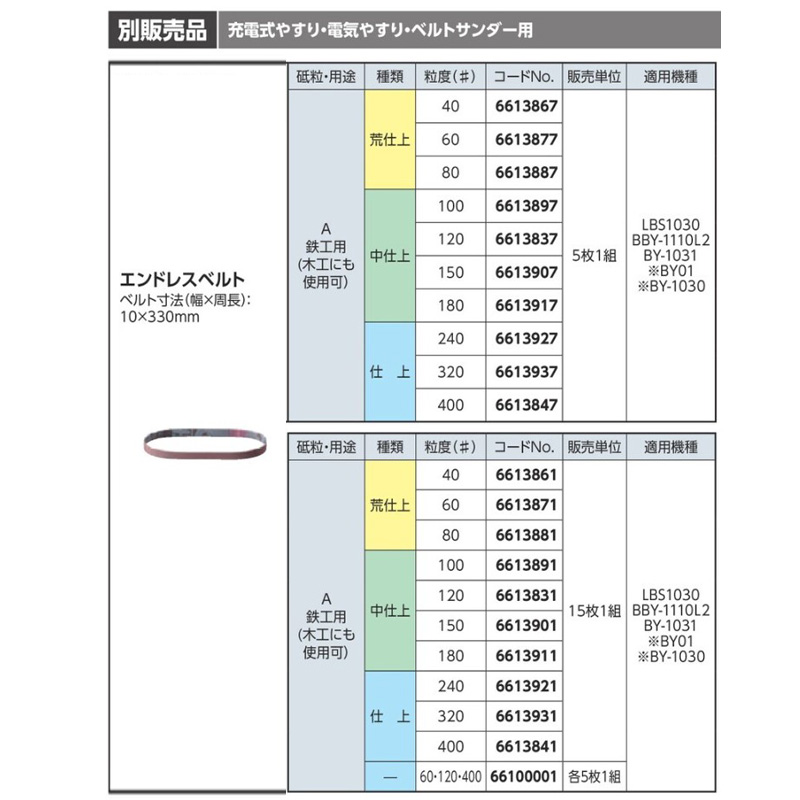 別販売品 充電式やすり・電気やすり・ベルトサンダー用

エンドレスベルト
ベルト寸法(幅×周長):
10×330mm

| 砥粒・用途 | 種類 | 粒度(#) | コードNo. | 販売単位 | 適用機種 |
|---|---|---|---|---|---|
| A 鉄工用 (木工にも使用可) | 荒仕上 | 40 | 6613867 | 5枚1組 | LBS1030 BBY-1110L2 BY-1031 ※BY01 ※BY-1030 |
| | | 60 | 6613877 | | |
| | | 80 | 6613887 | | |
| | 中仕上 | 100 | 6613897 | | |
| | | 120 | 6613837 | | |
| | | 150 | 6613907 | | |
| | | 180 | 6613917 | | |
| | 仕 上 | 240 | 6613927 | | |
| | | 320 | 6613937 | | |
| | | 400 | 6613847 | | |

| 砥粒・用途 | 種類 | 粒度(#) | コードNo. | 販売単位 | 適用機種 |
|---|---|---|---|---|---|
| A 鉄工用 (木工にも使用可) | 荒仕上 | 40 | 6613861 | 15枚1組 | LBS1030 BBY-1110L2 BY-1031 ※BY01 ※BY-1030 |
| | | 60 | 6613871 | | |
| | | 80 | 6613881 | | |
| | 中仕上 | 100 | 6613891 | | |
| | | 120 | 6613831 | | |
| | | 150 | 6613901 | | |
| | | 180 | 6613911 | | |
| | 仕 上 | 240 | 6613921 | | |
| | | 320 | 6613931 | | |
| | | 400 | 6613841 | | |
| | — | 60・120・400 | 66100001 | 各5枚1組 | |